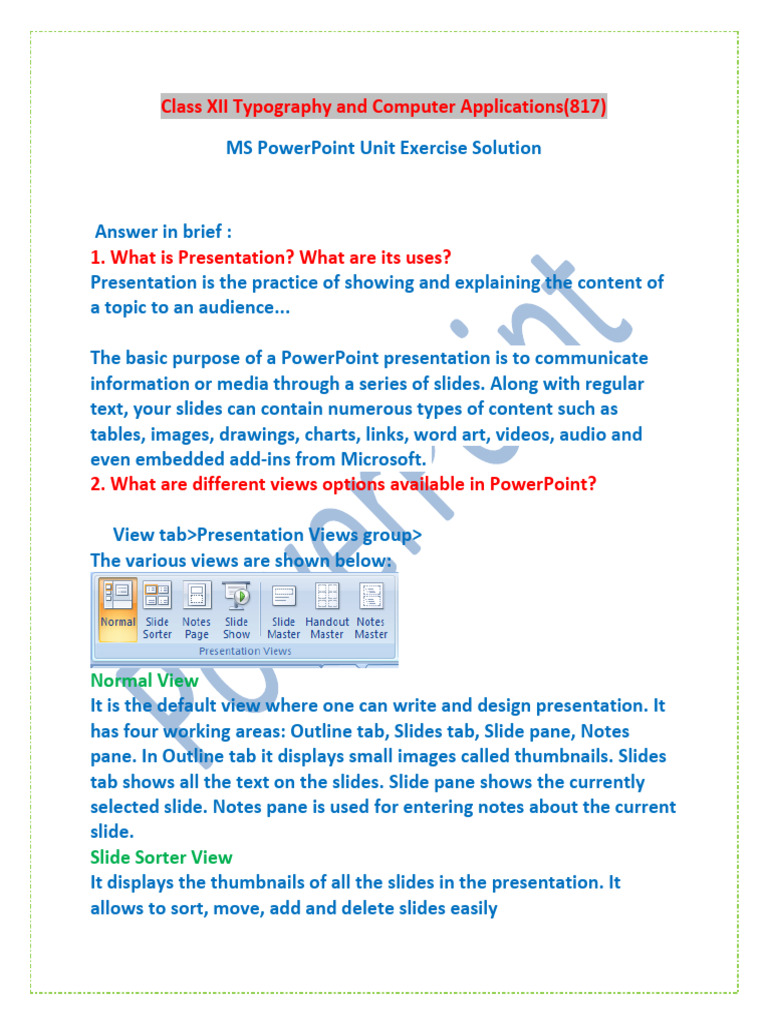 Class XII Typography and Computer Applications(817)

MS PowerPoint Unit Exercise Solution

Answer in brief :

1. What is Presentation? What are its uses?

Presentation is the practice of showing and explaining the content of a topic to an audience...

The basic purpose of a PowerPoint presentation is to communicate information or media through a series of slides. Along with regular text, your slides can contain numerous types of content such as tables, images, drawings, charts, links, word art, videos, audio and even embedded add-ins from Microsoft.

2. What are different views options available in PowerPoint?

View tab>Presentation Views group>

The various views are shown below:

Normal Slide Sorter Notes Page Slide Show Slide Master Handout Master Notes Master

Presentation Views

Normal View

It is the default view where one can write and design presentation. It has four working areas: Outline tab, Slides tab, Slide pane, Notes pane. In Outline tab it displays small images called thumbnails. Slides tab shows all the text on the slides. Slide pane shows the currently selected slide. Notes pane is used for entering notes about the current slide.

Slide Sorter View

It displays the thumbnails of all the slides in the presentation. It allows to sort, move, add and delete slides easily

PowerPoint